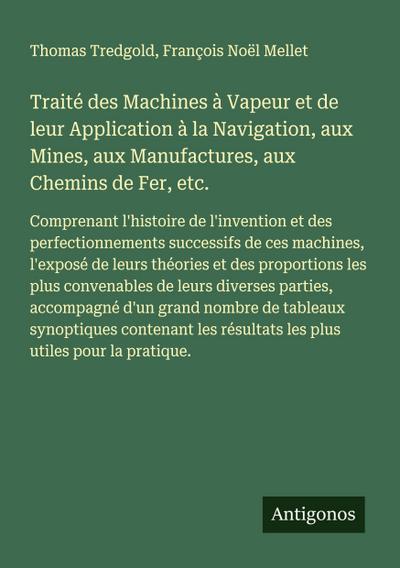 Thomas Tredgold, François Noël Mellet

Traité des Machines à Vapeur et de leur Application à la Navigation, aux Mines, aux Manufactures, aux Chemins de Fer, etc.

Comprenant l'histoire de l'invention et des perfectionnements successifs de ces machines, l'exposé de leurs théories et des proportions les plus convenables de leurs diverses parties, accompagné d'un grand nombre de tableaux synoptiques contenant les résultats les plus utiles pour la pratique.

Antigonos